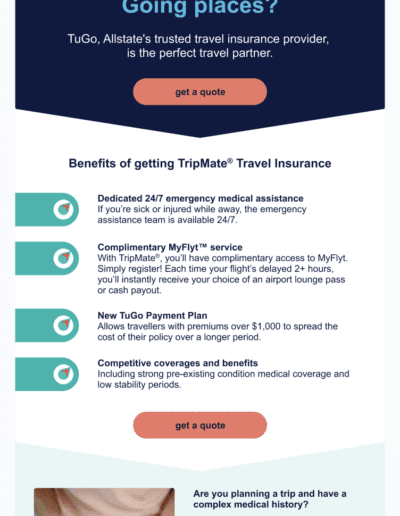 Going places?

TuGo, Allstate's trusted travel insurance provider, is the perfect travel partner.

get a quote

Benefits of getting TripMate® Travel Insurance

Dedicated 24/7 emergency medical assistance
If you're sick or injured while away, the emergency assistance team is available 24/7.

Complimentary MyFlyt™ service
With TripMate®, you'll have complimentary access to MyFlyt. Simply register! Each time your flight's delayed 2+ hours, you'll instantly receive your choice of an airport lounge pass or cash payout.

New TuGo Payment Plan
Allows travellers with premiums over $1,000 to spread the cost of their policy over a longer period.

Competitive coverages and benefits
Including strong pre-existing condition medical coverage and low stability periods.

get a quote

Are you planning a trip and have a complex medical history?